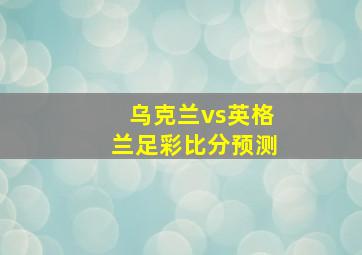 乌克兰vs英格兰足彩比分预测